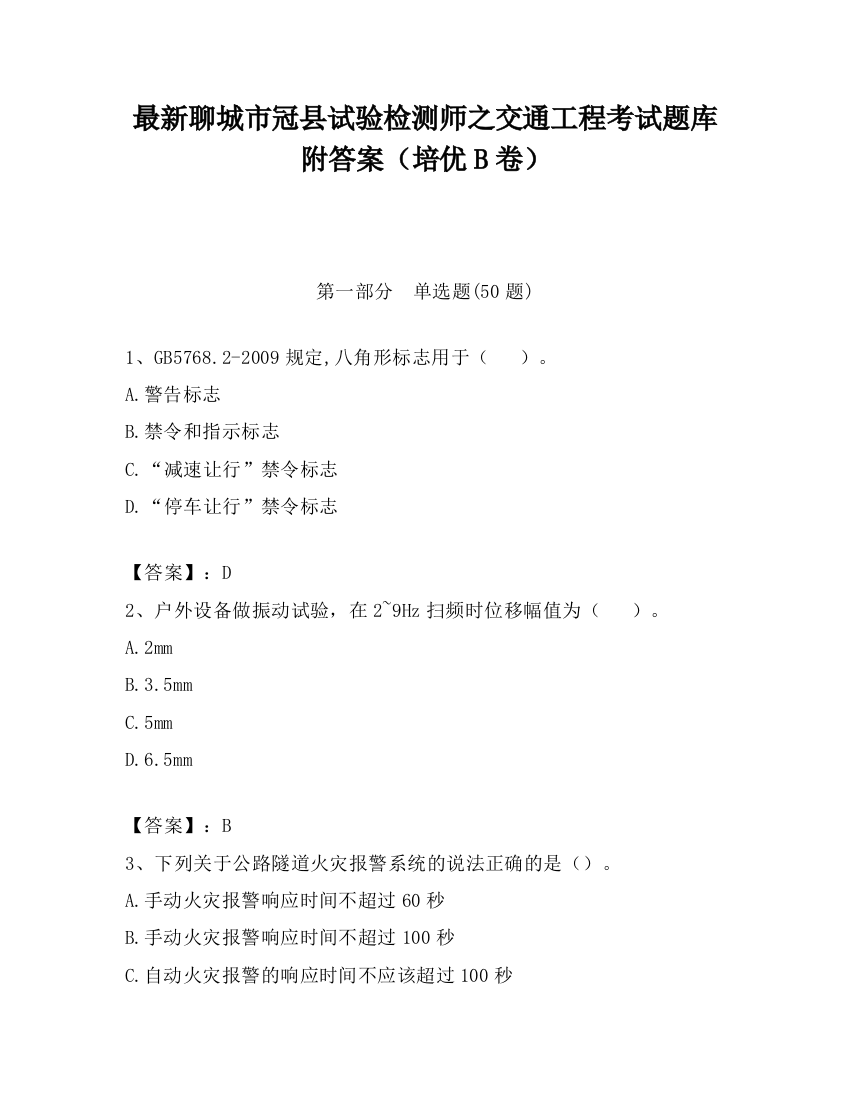 最新聊城市冠县试验检测师之交通工程考试题库附答案（培优B卷）

第一部分　单选题(50题)

1、GB5768.2-2009规定,八角形标志用于（　　）。

A.警告标志

B.禁令和指示标志

C.“减速让行”禁令标志

D.“停车让行”禁令标志

【答案】：D

2、户外设备做振动试验，在2~9Hz扫频时位移幅值为（　　）。

A.2mm

B.3.5mm

C.5mm

D.6.5mm

【答案】：B

3、下列关于公路隧道火灾报警系统的说法正确的是（）。

A.手动火灾报警响应时间不超过60秒

B.手动火灾报警响应时间不超过100秒

C.自动火灾报警的响应时间不应该超过100秒